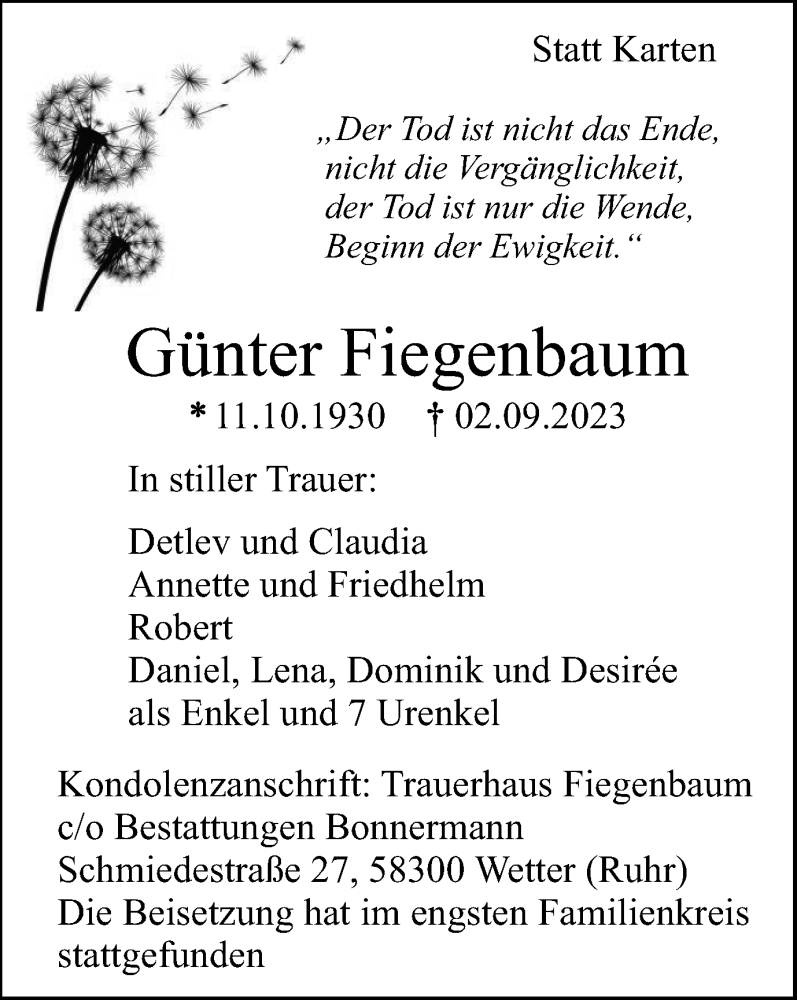 Statt Karten

„Der Tod ist nicht das Ende,
nicht die Vergänglichkeit,
der Tod ist nur die Wende,
Beginn der Ewigkeit.“

Günter Fiegenbaum

* 11.10.1930 † 02.09.2023

In stiller Trauer:

Detlev und Claudia
Annette und Friedhelm
Robert
Daniel, Lena, Dominik und Desirée
als Enkel und 7 Urenkel

Kondolenzanschrift: Trauerhaus Fiegenbaum
c/o Bestattungen Bonnermann
Schmiedestraße 27, 58300 Wetter (Ruhr)
Die Beisetzung hat im engsten Familienkreis stattgefunden